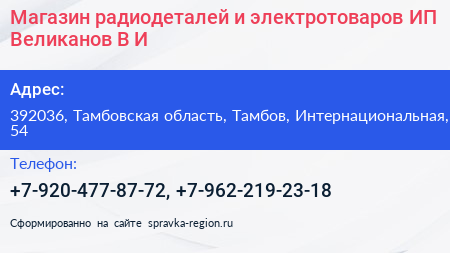 Магазин радиодеталей и электротоваров ИП Великанов В И

Адрес:

392036, Тамбовская область, Тамбов, Интернациональная, 54

Телефон:

+7-920-477-87-72, +7-962-219-23-18

Сформированно на сайте spravka-region.ru